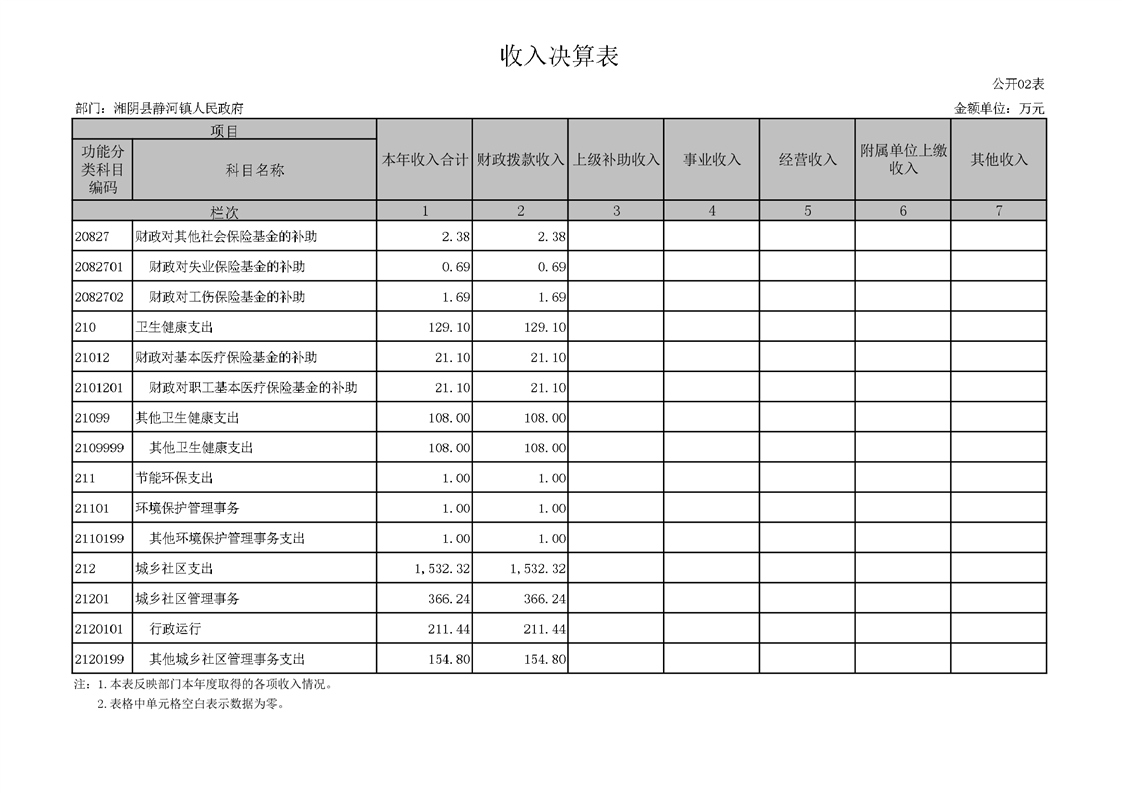 收入决算表

公开02表

部门：湘阴县静河镇人民政府

金额单位：万元

| 项目 | | 本年收入合计 | 财政拨款收入 | 上级补助收入 | 事业收入 | 经营收入 | 附属单位上缴收入 | 其他收入 |
|---|---|---|---|---|---|---|---|---|
| 功能分类科目编码 | 科目名称 | | | | | | | |
| 栏次 | | 1 | 2 | 3 | 4 | 5 | 6 | 7 |
| 20827 | 财政对其他社会保险基金的补助 | 2.38 | 2.38 | | | | | |
| 2082701 | 财政对失业保险基金的补助 | 0.69 | 0.69 | | | | | |
| 2082702 | 财政对工伤保险基金的补助 | 1.69 | 1.69 | | | | | |
| 210 | 卫生健康支出 | 129.10 | 129.10 | | | | | |
| 21012 | 财政对基本医疗保险基金的补助 | 21.10 | 21.10 | | | | | |
| 2101201 | 财政对职工基本医疗保险基金的补助 | 21.10 | 21.10 | | | | | |
| 21099 | 其他卫生健康支出 | 108.00 | 108.00 | | | | | |
| 2109999 | 其他卫生健康支出 | 108.00 | 108.00 | | | | | |
| 211 | 节能环保支出 | 1.00 | 1.00 | | | | | |
| 21101 | 环境保护管理事务 | 1.00 | 1.00 | | | | | |
| 2110199 | 其他环境保护管理事务支出 | 1.00 | 1.00 | | | | | |
| 212 | 城乡社区支出 | 1,532.32 | 1,532.32 | | | | | |
| 21201 | 城乡社区管理事务 | 366.24 | 366.24 | | | | | |
| 2120101 | 行政运行 | 211.44 | 211.44 | | | | | |
| 2120199 | 其他城乡社区管理事务支出 | 154.80 | 154.80 | | | | | |

注：1.本表反映部门本年度取得的各项收入情况。
2.表格中单元格空白表示数据为零。